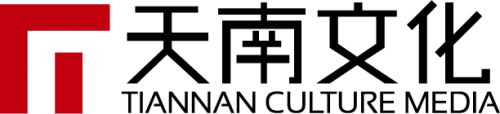 天南文化
TIANNAN CULTURE MEDIA